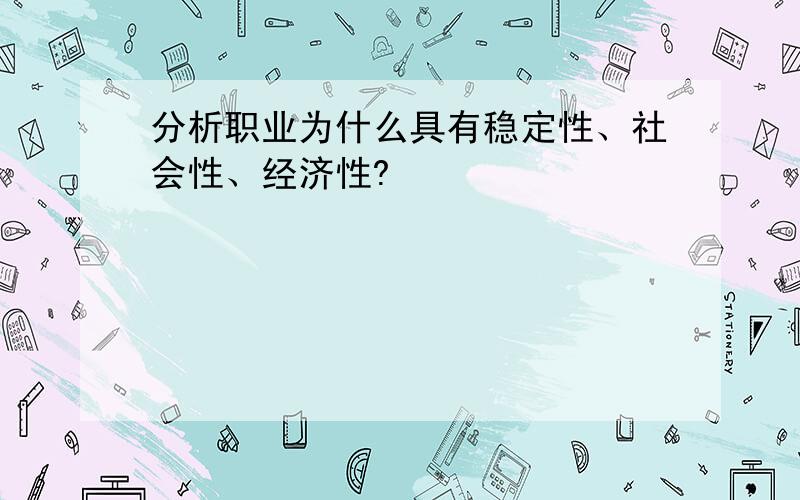 分析职业为什么具有稳定性、社会性、经济性?

STATIONERY